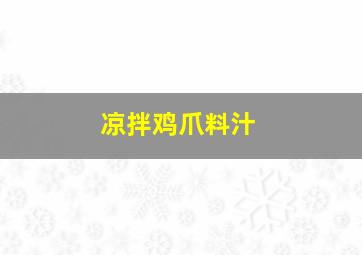 凉拌鸡爪料汁